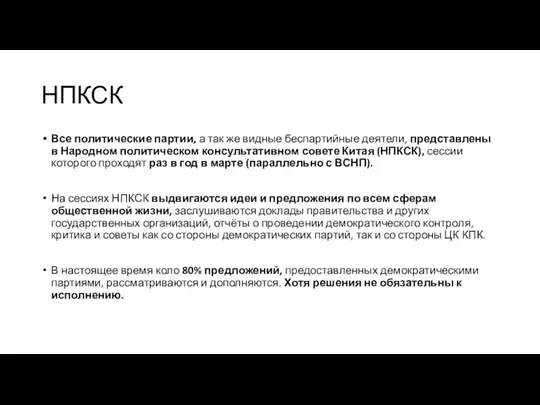 НПКСК

• Все политические партии, а так же видные беспартийные деятели, представлены в Народном политическом консультативном совете Китая (НПКСК), сессии которого проходят раз в год в марте (параллельно с ВСНП).

• На сессиях НПКСК выдвигаются идеи и предложения по всем сферам общественной жизни, заслушиваются доклады правительства и других государственных организаций, отчёты о проведении демократического контроля, критика и советы как со стороны демократических партий, так и со стороны ЦК КПК.

• В настоящее время коло 80% предложений, предоставленных демократическими партиями, рассматриваются и дополняются. Хотя решения не обязательны к исполнению.